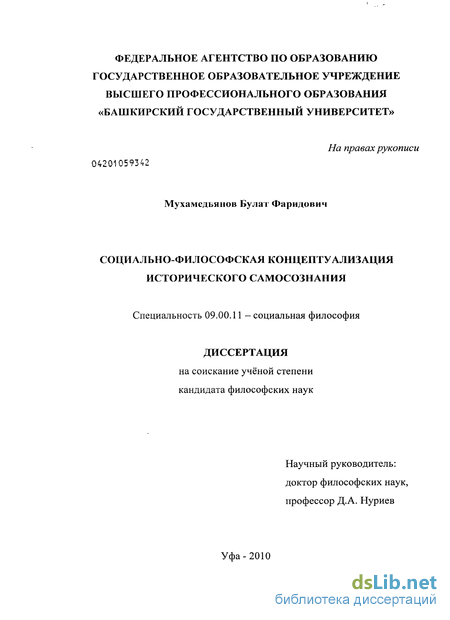 ФЕДЕРАЛЬНОЕ АГЕНТСТВО ПО ОБРАЗОВАНИЮ
ГОСУДАРСТВЕННОЕ ОБРАЗОВАТЕЛЬНОЕ УЧРЕЖДЕНИЕ
ВЫСШЕГО ПРОФЕССИОНАЛЬНОГО ОБРАЗОВАНИЯ
«БАШКИРСКИЙ ГОСУДАРСТВЕННЫЙ УНИВЕРСИТЕТ»

На правах рукописи

04201059342

Мухамедьянов Булат Фаридович

СОЦИАЛЬНО-ФИЛОСОФСКАЯ КОНЦЕПТУАЛИЗАЦИЯ
ИСТОРИЧЕСКОГО САМОСОЗНАНИЯ

Специальность 09.00.11 – социальная философия

ДИССЕРТАЦИЯ
на соискание учёной степени
кандидата философских наук

Научный руководитель:
доктор философских наук,
профессор Д.А. Нуриев

Уфа - 2010

dsLib.net
библиотека диссертаций